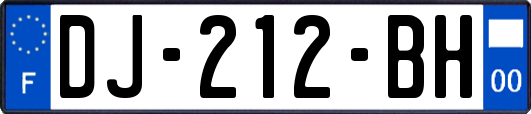 F

DJ-212-BH

00